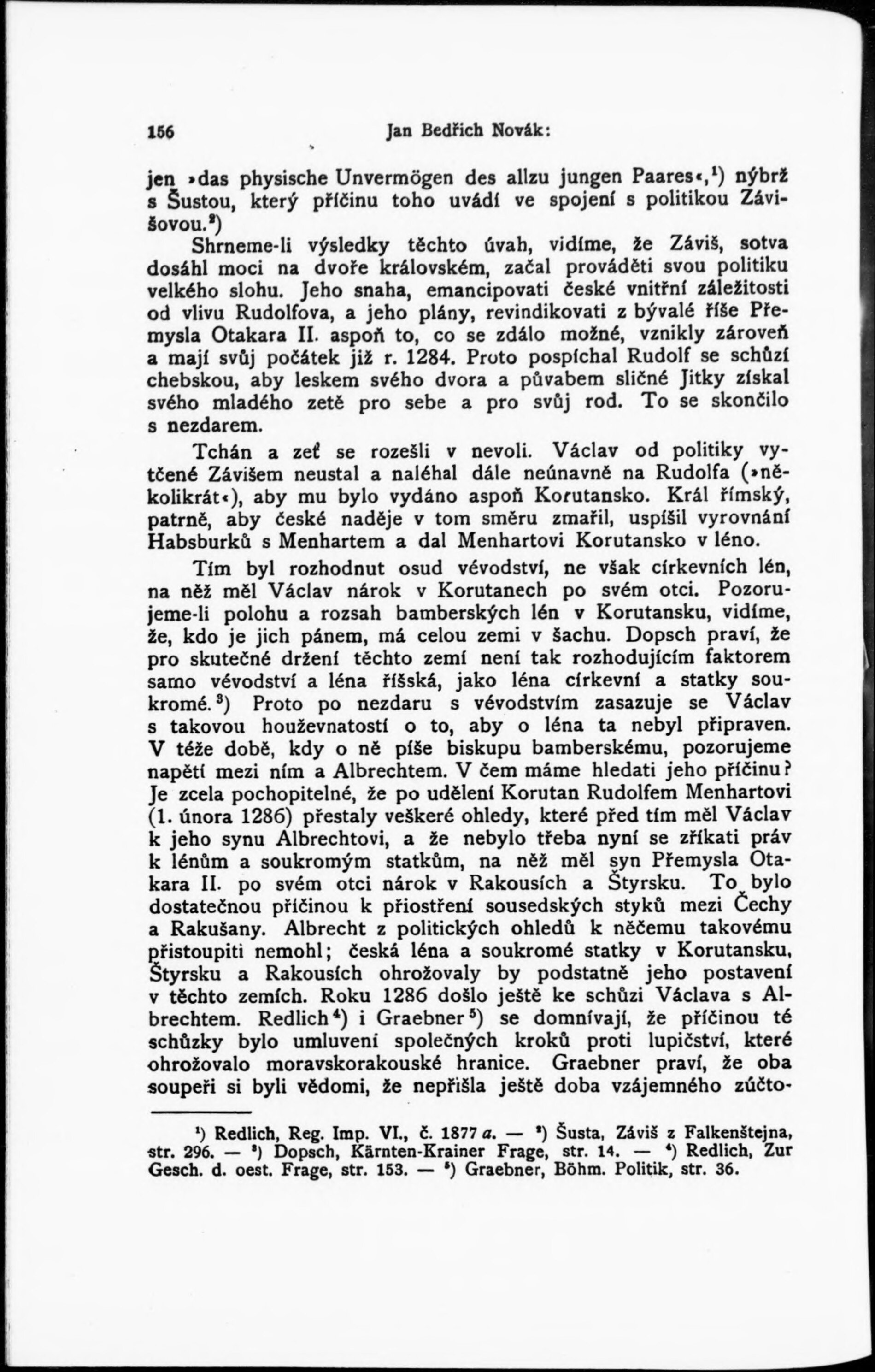 156 Jan Bedřich Novák:

jen »das physische Unvermögen des allzu jungen Paares«,$^1$) nýbrž s Šustou, který příčinu toho uvádí ve spojení s politikou Závišovou.$^2$)

Shrneme-li výsledky těchto úvah, vidíme, že Záviš, sotva dosáhl moci na dvoře královském, začal prováděti svou politiku velkého slohu. Jeho snaha, emancipovati české vnitřní záležitosti od vlivu Rudolfova, a jeho plány, revindikovati z bývalé říše Přemysla Otakara II. aspoň to, co se zdálo možné, vznikly zároveň a mají svůj počátek již r. 1284. Proto pospíchal Rudolf se schůzí chebskou, aby leskem svého dvora a půvabem sličné Jitky získal svého mladého zetě pro sebe a pro svůj rod. To se skončilo s nezdarem.

Tchán a zeť se rozešli v nevoli. Václav od politiky vytčené Závišem neustal a naléhal dále neúnavně na Rudolfa (»několikrát«), aby mu bylo vydáno aspoň Korutansko. Král římský, patrně, aby české naděje v tom směru zmařil, uspíšil vyrovnání Habsburků s Menhartem a dal Menhartovi Korutansko v léno.

Tím byl rozhodnut osud vévodství, ne však církevních lén, na něž měl Václav nárok v Korutanech po svém otci. Pozorujeme-li polohu a rozsah bamberských lén v Korutansku, vidíme, že, kdo je jich pánem, má celou zemi v šachu. Dopsch praví, že pro skutečné držení těchto zemí není tak rozhodujícím faktorem samo vévodství a léna říšská, jako léna církevní a statky soukromé.$^3$) Proto po nezdaru s vévodstvím zasazuje se Václav s takovou houževnatostí o to, aby o léna ta nebyl připraven. V téže době, kdy o ně píše biskupu bamberskému, pozorujeme napětí mezi ním a Albrechtem. V čem máme hledati jeho příčinu? Je zcela pochopitelné, že po udělení Korutan Rudolfem Menhartovi (1. února 1286) přestaly veškeré ohledy, které před tím měl Václav k jeho synu Albrechtovi, a že nebylo třeba nyní se zříkati práv k lénům a soukromým statkům, na něž měl syn Přemysla Otakara II. po svém otci nárok v Rakousích a Štyrsku. To bylo dostatečnou příčinou k přiostření sousedských styků mezi Čechy a Rakušany. Albrecht z politických ohledů k něčemu takovému přistoupiti nemohl; česká léna a soukromé statky v Korutansku, Štyrsku a Rakousích ohrožovaly by podstatně jeho postavení v těchto zemích. Roku 1286 došlo ještě ke schůzi Václava s Albrechtem. Redlich$^4$) i Graebner$^5$) se domnívají, že příčinou té schůzky bylo umluvení společných kroků proti lupičství, které ohrožovalo moravskorakouské hranice. Graebner praví, že oba soupeři si byli vědomi, že nepřišla ještě doba vzájemného zúčto-

$^1$) Redlich, Reg. Imp. VI., č. 1877 a. — $^2$) Šusta, Záviš z Falkenštejna, str. 296. — $^3$) Dopsch, Kärnten-Krainer Frage, str. 14. — $^4$) Redlich, Zur Gesch. d. oest. Frage, str. 153. — $^5$) Graebner, Böhm. Politik, str. 36.